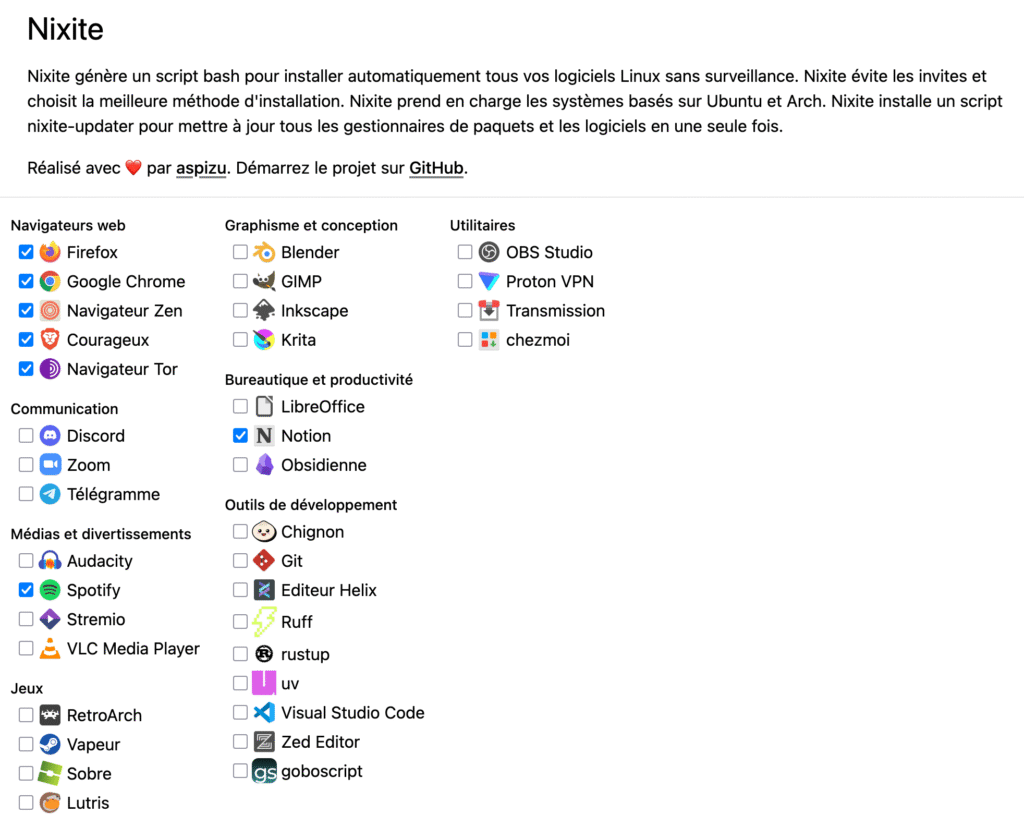 Nixite

Nixite génère un script bash pour installer automatiquement tous vos logiciels Linux sans surveillance. Nixite évite les invites et choisit la meilleure méthode d'installation. Nixite prend en charge les systèmes basés sur Ubuntu et Arch. Nixite installe un script nixite-updater pour mettre à jour tous les gestionnaires de paquets et les logiciels en une seule fois.

Réalisé avec ❤️ par aspizu. Démarrez le projet sur GitHub.

Navigateurs web
Firefox
Google Chrome
Navigateur Zen
Courageux
Navigateur Tor

Communication
Discord
Zoom
Télégramme

Médias et divertissements
Audacity
Spotify
Stremio
VLC Media Player

Jeux
RetroArch
Vapeur
Sobre
Lutris

Graphisme et conception
Blender
GIMP
Inkscape
Krita

Bureautique et productivité
LibreOffice
Notion
Obsidienne

Outils de développement
Chignon
Git
Editeur Helix
Ruff
rustup
uv
Visual Studio Code
Zed Editor
goboscript

Utilitaires
OBS Studio
Proton VPN
Transmission
chezmoi